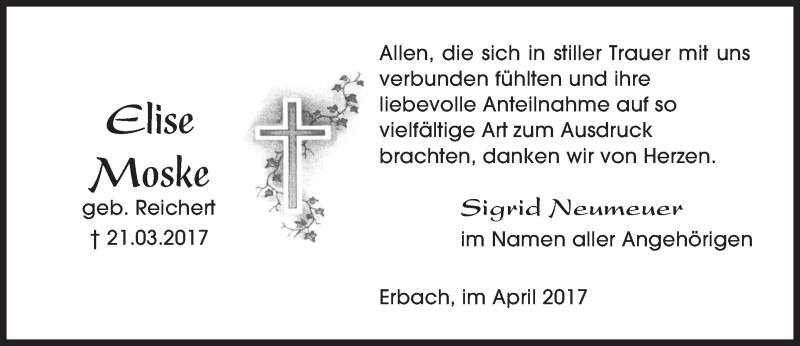 Elise
Moske
geb. Reichert
† 21.03.2017

Allen, die sich in stiller Trauer mit uns verbunden fühlten und ihre liebevolle Anteilnahme auf so vielfältige Art zum Ausdruck brachten, danken wir von Herzen.

Sigrid Neumeuer
im Namen aller Angehörigen

Erbach, im April 2017